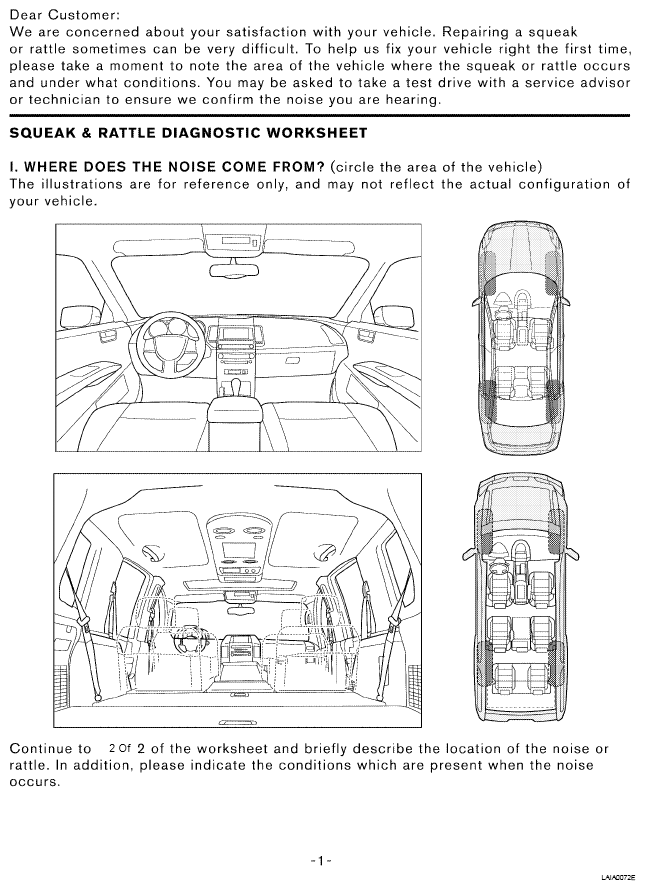 Dear Customer:
We are concerned about your satisfaction with your vehicle. Repairing a squeak or rattle sometimes can be very difficult. To help us fix your vehicle right the first time, please take a moment to note the area of the vehicle where the squeak or rattle occurs and under what conditions. You may be asked to take a test drive with a service advisor or technician to ensure we confirm the noise you are hearing.

SQUEAK & RATTLE DIAGNOSTIC WORKSHEET

I. WHERE DOES THE NOISE COME FROM? (circle the area of the vehicle)
The illustrations are for reference only, and may not reflect the actual configuration of your vehicle.

Continue to 2 Of 2 of the worksheet and briefly describe the location of the noise or rattle. In addition, please indicate the conditions which are present when the noise occurs.

-1-

LAIA0072E